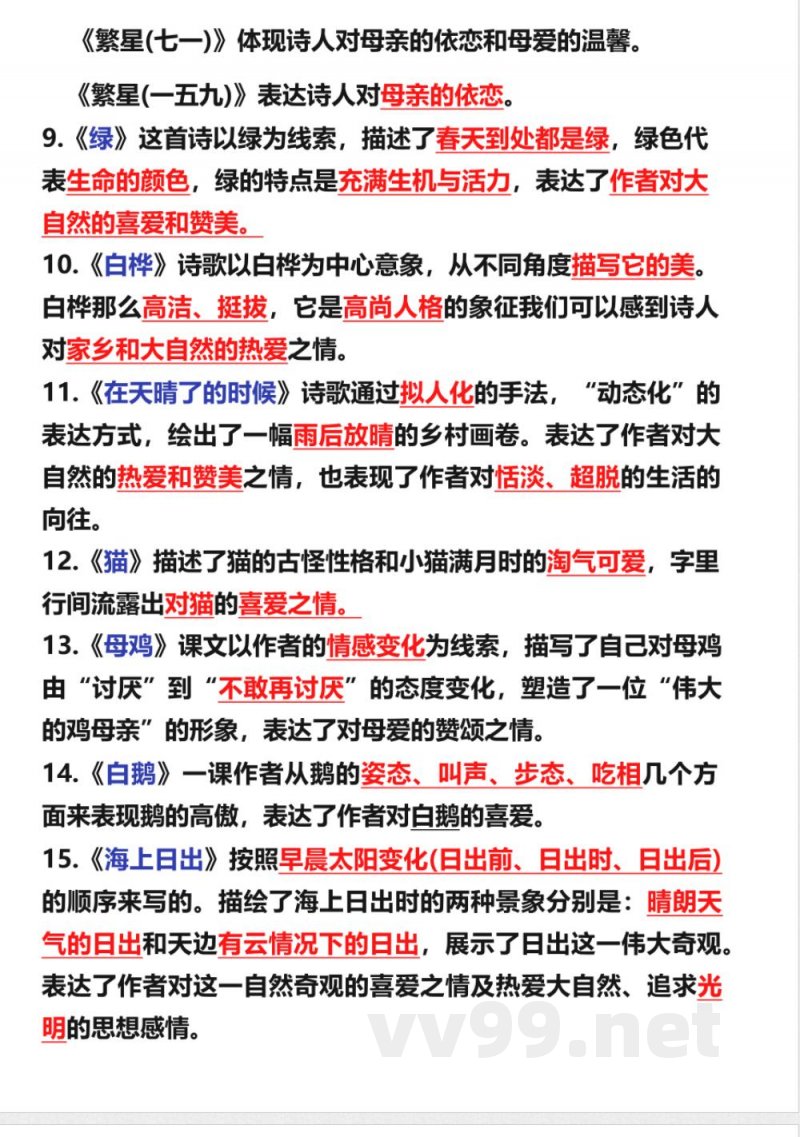 《繁星(七一)》体现诗人对母亲的依恋和母爱的温馨。

《繁星(一五九)》表达诗人对母亲的依恋。

9.《绿》这首诗以绿为线索，描述了春天到处都是绿，绿色代表生命的颜色，绿的特点是充满生机与活力，表达了作者对大自然的喜爱和赞美。

10.《白桦》诗歌以白桦为中心意象，从不同角度描写它的美。白桦那么高洁、挺拔，它是高尚人格的象征我们可以感到诗人对家乡和大自然的热爱之情。

11.《在天晴了的时候》诗歌通过拟人化的手法，“动态化”的表达方式，绘出了一幅雨后放晴的乡村画卷。表达了作者对大自然的热爱和赞美之情，也表现了作者对恬淡、超脱的生活的向往。

12.《猫》描述了猫的古怪性格和小猫满月时的淘气可爱，字里行间流露出对猫的喜爱之情。

13.《母鸡》课文以作者的情感变化为线索，描写了自己对母鸡由“讨厌”到“不敢再讨厌”的态度变化，塑造了一位“伟大的鸡母亲”的形象，表达了对母爱的赞颂之情。

14.《白鹅》一课作者从鹅的姿态、叫声、步态、吃相几个方面来表现鹅的高傲，表达了作者对白鹅的喜爱。

15.《海上日出》按照早晨太阳变化(日出前、日出时、日出后)的顺序来写的。描绘了海上日出时的两种景象分别是：晴朗天气的日出和天边有云情况下的日出，展示了日出这一伟大奇观。表达了作者对这一自然奇观的喜爱之情及热爱大自然、追求光明的思想感情。

vv99.net